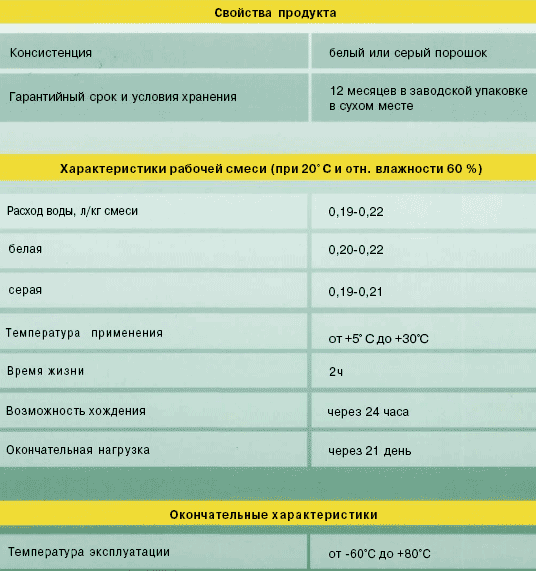 Свойства продукта

| | |
|---|---|
| Консистенция | белый или серый порошок |
| Гарантийный срок и условия хранения | 12 месяцев в заводской упаковке в сухом месте |

Характеристики рабочей смеси (при 20° С и отн. влажности 60 %)

| | |
|---|---|
| Расход воды, л/кг смеси | 0,19-0,22 |
| белая | 0,20-0,22 |
| серая | 0,19-0,21 |
| Температура применения | от +5° С до +30°С |
| Время жизни | 2ч |
| Возможность хождения | через 24 часа |
| Окончательная нагрузка | через 21 день |

Окончательные характеристики

| | |
|---|---|
| Температура эксплуатации | от -60°С до +80°С |